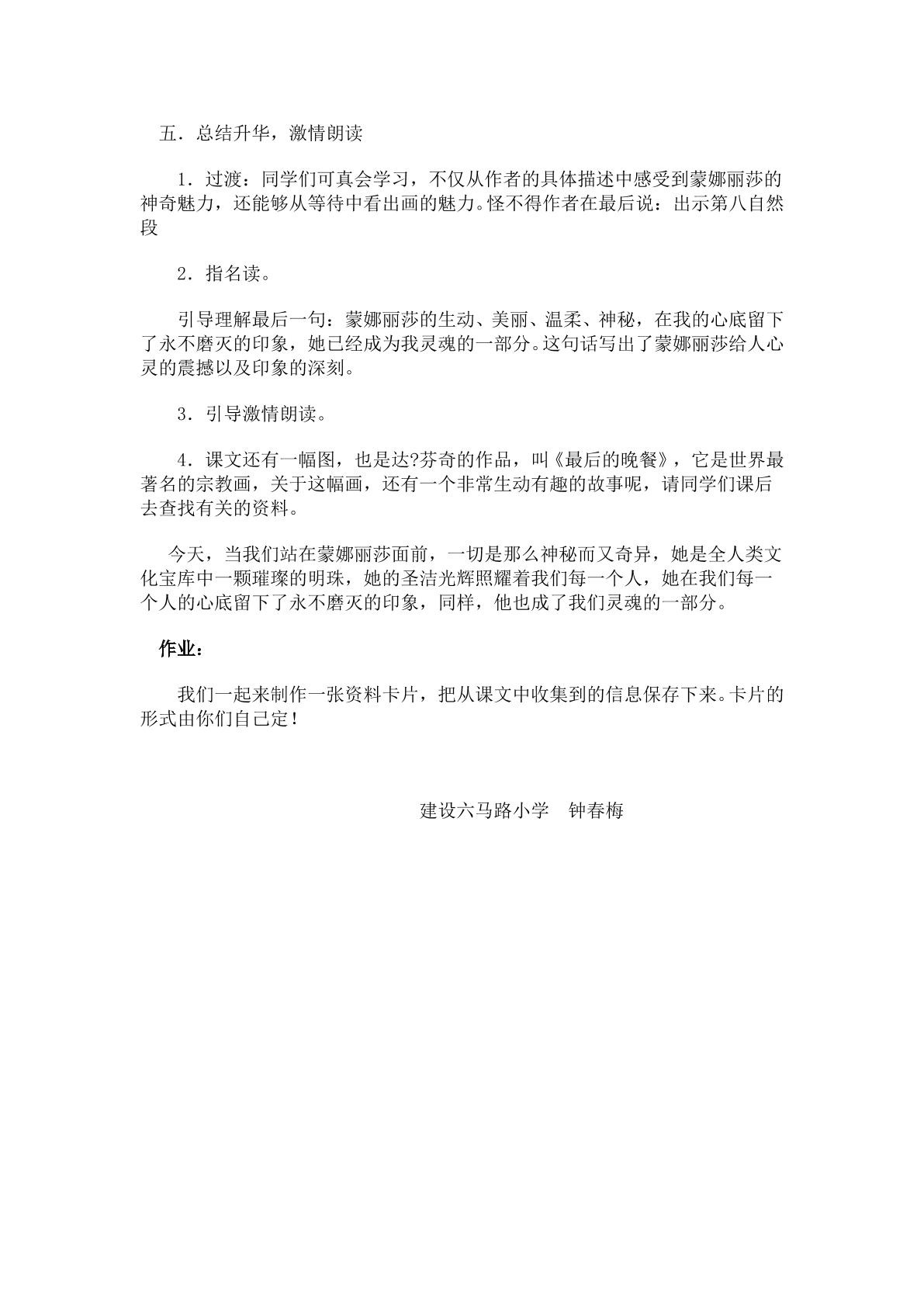 五．总结升华，激情朗读

1．过渡：同学们可真会学习，不仅从作者的具体描述中感受到蒙娜丽莎的神奇魅力，还能够从等待中看出画的魅力。怪不得作者在最后说：出示第八自然段

2．指名读。

引导理解最后一句：蒙娜丽莎的生动、美丽、温柔、神秘，在我的心底留下了永不磨灭的印象，她已经成为我灵魂的一部分。这句话写出了蒙娜丽莎给人心灵的震撼以及印象的深刻。

3．引导激情朗读。

4．课文还有一幅图，也是达?芬奇的作品，叫《最后的晚餐》，它是世界最著名的宗教画，关于这幅画，还有一个非常生动有趣的故事呢，请同学们课后去查找有关的资料。

今天，当我们站在蒙娜丽莎面前，一切是那么神秘而又奇异，她是全人类文化宝库中一颗璀璨的明珠，她的圣洁光辉照耀着我们每一个人，她在我们每一个人的心底留下了永不磨灭的印象，同样，他也成了我们灵魂的一部分。

作业：

我们一起来制作一张资料卡片，把从课文中收集到的信息保存下来。卡片的形式由你们自己定！

建设六马路小学 钟春梅